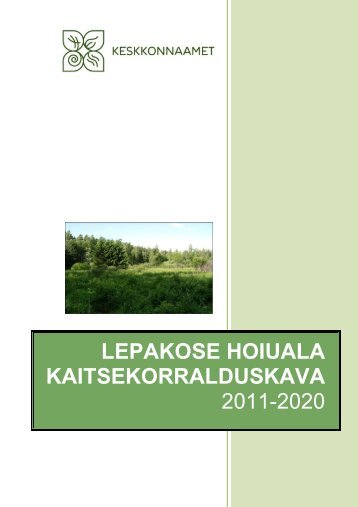 KESKKONNAAMET

LEPAKOSE HOIUALA
KAITSEKORRALDUSKAVA
2011-2020